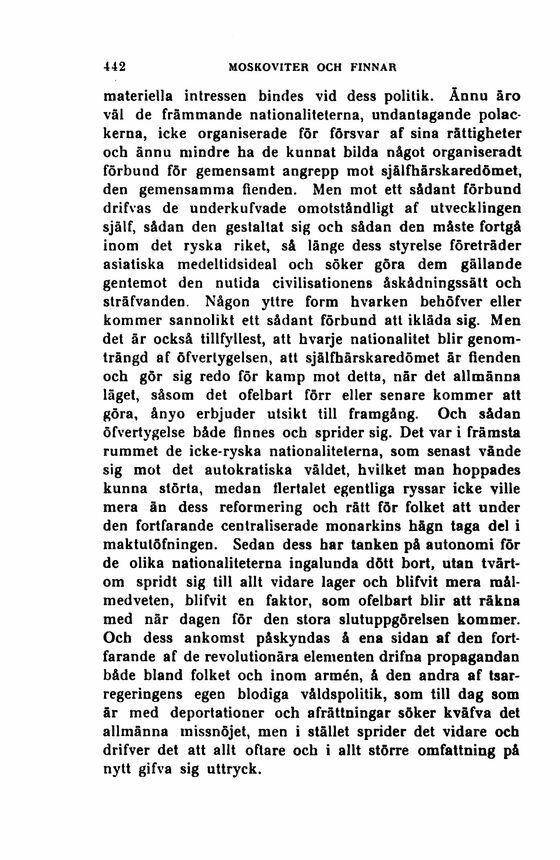 442 MOSKOVITER OCH FINNAR

materiella intressen bindes vid dess politik. Ännu äro väl de främmande nationaliteterna, undantagande polackerna, icke organiserade för försvar af sina rättigheter och ännu mindre ha de kunnat bilda något organiseradt förbund för gemensamt angrepp mot själfhärskaredömet, den gemensamma fienden. Men mot ett sådant förbund drifvas de underkufvade omotståndligt af utvecklingen själf, sådan den gestaltat sig och sådan den måste fortgå inom det ryska riket, så länge dess styrelse företräder asiatiska medeltidsideal och söker göra dem gällande gentemot den nutida civilisationens åskådningssätt och sträfvanden. Någon yttre form hvarken behöfver eller kommer sannolikt ett sådant förbund att ikläda sig. Men det är också tillfyllest, att hvarje nationalitet blir genomträngd af öfvertygelsen, att själfhärskaredömet är fienden och gör sig redo för kamp mot detta, när det allmänna läget, såsom det ofelbart förr eller senare kommer att göra, ånyo erbjuder utsikt till framgång. Och sådan öfvertygelse både finnes och sprider sig. Det var i främsta rummet de icke-ryska nationaliteterna, som senast vände sig mot det autokratiska väldet, hvilket man hoppades kunna störta, medan flertalet egentliga ryssar icke ville mera än dess reformering och rätt för folket att under den fortfarande centraliserade monarkins hägn taga del i maktutöfningen. Sedan dess har tanken på autonomi för de olika nationaliteterna ingalunda dött bort, utan tvärtom spridt sig till allt vidare lager och blifvit mera målmedveten, blifvit en faktor, som ofelbart blir att räkna med när dagen för den stora slutuppgörelsen kommer. Och dess ankomst påskyndas å ena sidan af den fortfarande af de revolutionära elementen drifna propagandan både bland folket och inom armén, å den andra af tsarregeringens egen blodiga våldspolitik, som till dag som är med deportationer och afrättningar söker kväfva det allmänna missnöjet, men i stället sprider det vidare och drifver det att allt oftare och i allt större omfattning på nytt gifva sig uttryck.